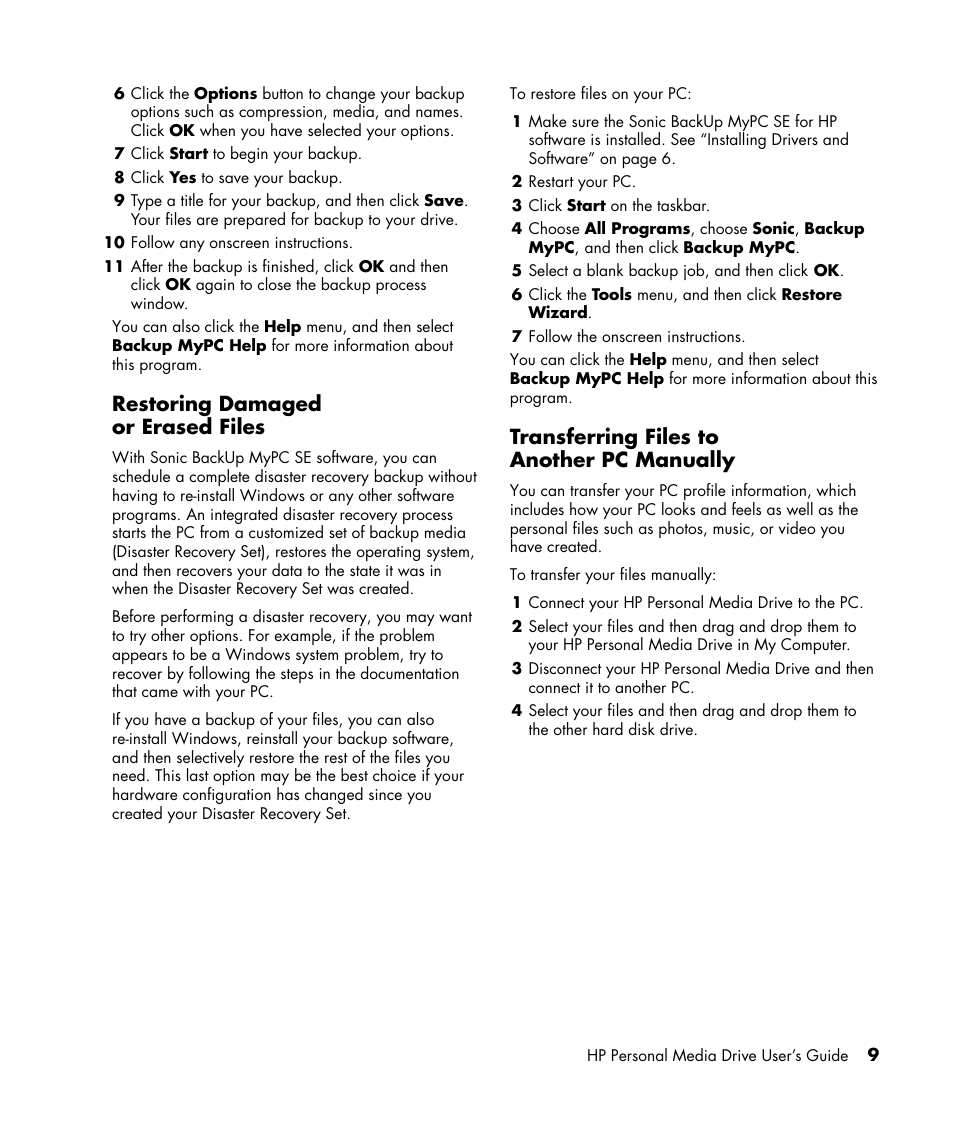 6 Click the Options button to change your backup options such as compression, media, and names. Click OK when you have selected your options.

7 Click Start to begin your backup.

8 Click Yes to save your backup.

9 Type a title for your backup, and then click Save. Your files are prepared for backup to your drive.

10 Follow any onscreen instructions.

11 After the backup is finished, click OK and then click OK again to close the backup process window.

You can also click the Help menu, and then select Backup MyPC Help for more information about this program.

Restoring Damaged or Erased Files

With Sonic BackUp MyPC SE software, you can schedule a complete disaster recovery backup without having to re-install Windows or any other software programs. An integrated disaster recovery process starts the PC from a customized set of backup media (Disaster Recovery Set), restores the operating system, and then recovers your data to the state it was in when the Disaster Recovery Set was created.

Before performing a disaster recovery, you may want to try other options. For example, if the problem appears to be a Windows system problem, try to recover by following the steps in the documentation that came with your PC.

If you have a backup of your files, you can also re-install Windows, reinstall your backup software, and then selectively restore the rest of the files you need. This last option may be the best choice if your hardware configuration has changed since you created your Disaster Recovery Set.

To restore files on your PC:

1 Make sure the Sonic BackUp MyPC SE for HP software is installed. See “Installing Drivers and Software” on page 6.

2 Restart your PC.

3 Click Start on the taskbar.

4 Choose All Programs, choose Sonic, Backup MyPC, and then click Backup MyPC.

5 Select a blank backup job, and then click OK.

6 Click the Tools menu, and then click Restore Wizard.

7 Follow the onscreen instructions.

You can click the Help menu, and then select Backup MyPC Help for more information about this program.

Transferring Files to Another PC Manually

You can transfer your PC profile information, which includes how your PC looks and feels as well as the personal files such as photos, music, or video you have created.

To transfer your files manually:

1 Connect your HP Personal Media Drive to the PC.

2 Select your files and then drag and drop them to your HP Personal Media Drive in My Computer.

3 Disconnect your HP Personal Media Drive and then connect it to another PC.

4 Select your files and then drag and drop them to the other hard disk drive.

HP Personal Media Drive User’s Guide 9